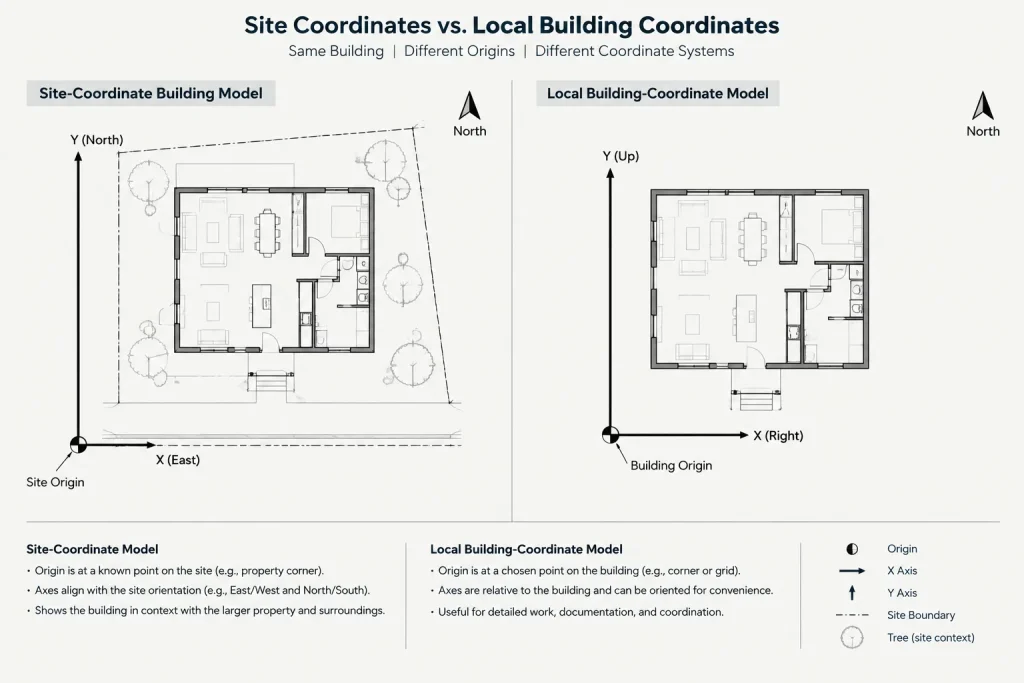 Site Coordinates vs. Local Building Coordinates

Same Building | Different Origins | Different Coordinate Systems

Site-Coordinate Building Model

North

Y (North)

X (East)

Site Origin

Local Building-Coordinate Model

North

Y (Up)

X (Right)

Building Origin

Site-Coordinate Model

• Origin is at a known point on the site (e.g., property corner).
• Axes align with the site orientation (e.g., East/West and North/South).
• Shows the building in context with the larger property and surroundings.

Local Building-Coordinate Model

• Origin is at a chosen point on the building (e.g., corner or grid).
• Axes are relative to the building and can be oriented for convenience.
• Useful for detailed work, documentation, and coordination.

Origin
X Axis
Y Axis
Site Boundary
Tree (site context)